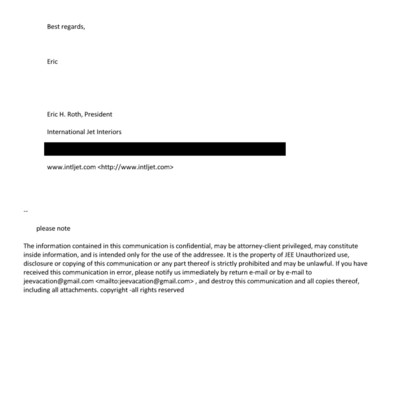 Best regards,

Eric

Eric H. Roth, President

International Jet Interiors

www.intljet.com <http://www.intljet.com>

--

please note

The information contained in this communication is confidential, may be attorney-client privileged, may constitute inside information, and is intended only for the use of the addressee. It is the property of JEE Unauthorized use, disclosure or copying of this communication or any part thereof is strictly prohibited and may be unlawful. If you have received this communication in error, please notify us immediately by return e-mail or by e-mail to jeevacation@gmail.com <mailto:jeevacation@gmail.com> , and destroy this communication and all copies thereof, including all attachments. copyright -all rights reserved